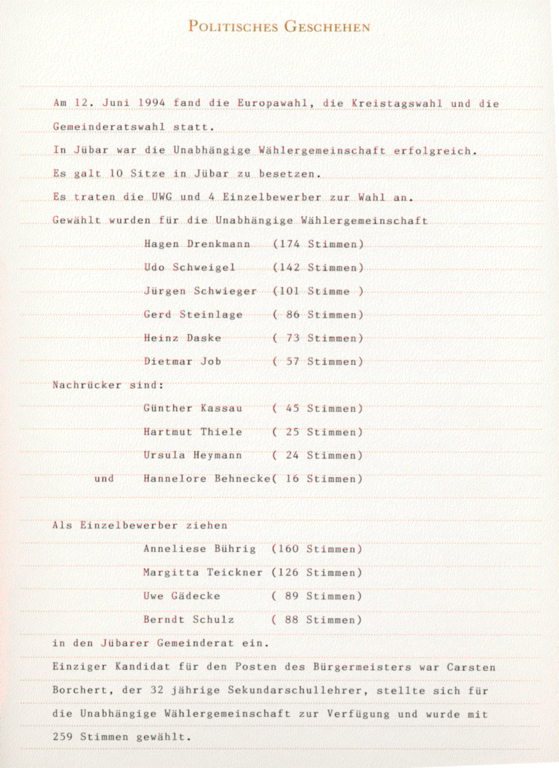 POLITISCHES GESCHEHEN

Am 12. Juni 1994 fand die Europawahl, die Kreistagswahl und die Gemeinderatswahl statt.
In Jübar war die Unabhängige Wählergemeinschaft erfolgreich.
Es galt 10 Sitze in Jübar zu besetzen.
Es traten die UWG und 4 Einzelbewerber zur Wahl an.
Gewählt wurden für die Unabhängige Wählergemeinschaft

Hagen Drenkmann (174 Stimmen)
Udo Schweigel (142 Stimmen)
Jürgen Schwieger (101 Stimme )
Gerd Steinlage ( 86 Stimmen)
Heinz Daske ( 73 Stimmen)
Dietmar Job ( 57 Stimmen)

Nachrücker sind:

Günther Kassau ( 45 Stimmen)
Hartmut Thiele ( 25 Stimmen)
Ursula Heymann ( 24 Stimmen)
und Hannelore Behnecke( 16 Stimmen)

Als Einzelbewerber ziehen

Anneliese Bührig (160 Stimmen)
Margitta Teickner (126 Stimmen)
Uwe Gädecke ( 89 Stimmen)
Berndt Schulz ( 88 Stimmen)

in den Jübarer Gemeinderat ein.
Einziger Kandidat für den Posten des Bürgermeisters war Carsten Borchert, der 32 jährige Sekundarschullehrer, stellte sich für die Unabhängige Wählergemeinschaft zur Verfügung und wurde mit 259 Stimmen gewählt.